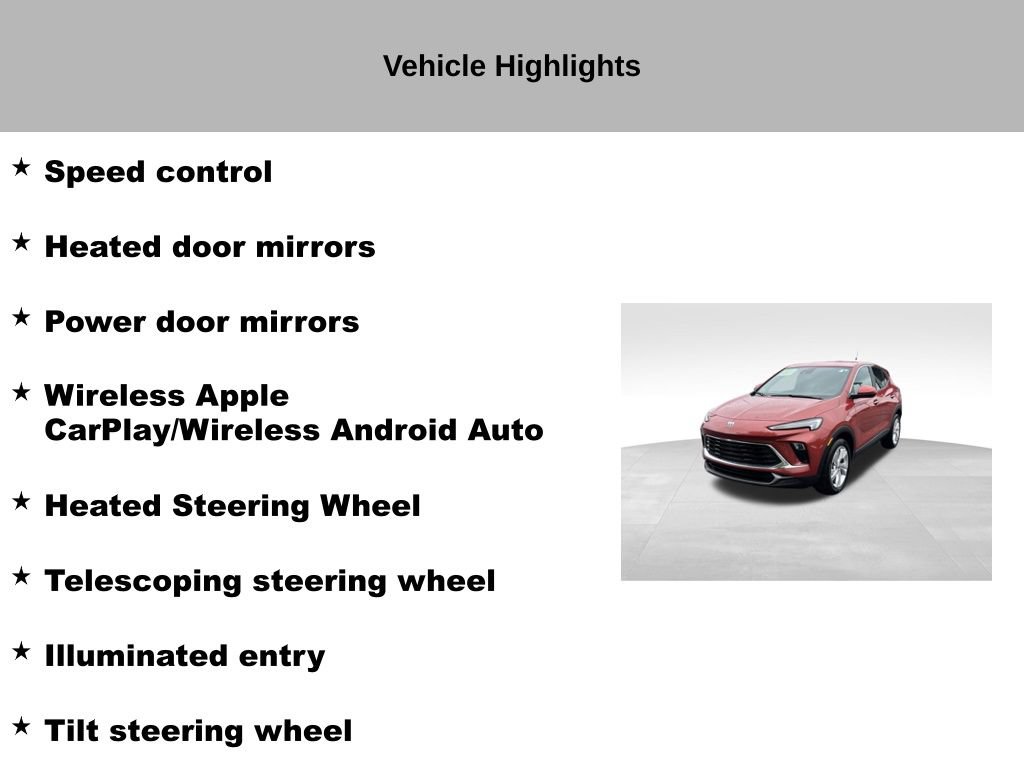 Vehicle Highlights

★ Speed control

★ Heated door mirrors

★ Power door mirrors

★ Wireless Apple CarPlay/Wireless Android Auto

★ Heated Steering Wheel

★ Telescoping steering wheel

★ Illuminated entry

★ Tilt steering wheel